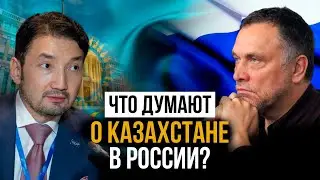 ЧТО ДУМАЮТ
О КАЗАХСТАНЕ
В РОССИИ?